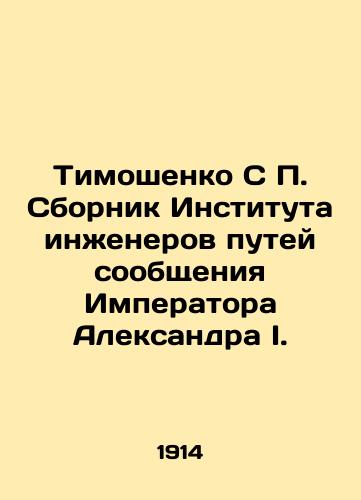 Тимошенко С П. Сборник Института инженеров путей сообщения Императора Александра I.

1914